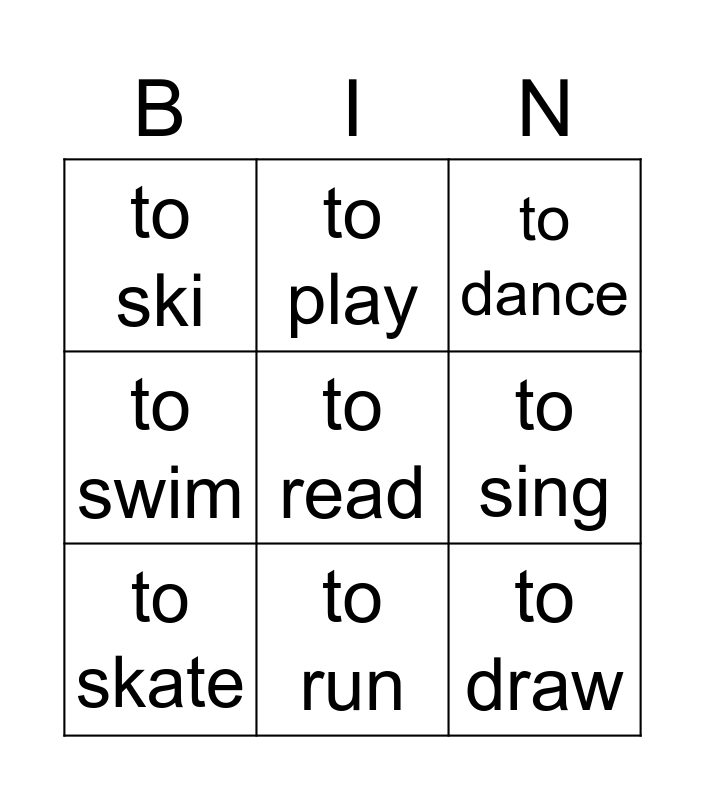 | B | I | N |
|---|---|---|
| to ski | to play | to dance |
| to swim | to read | to sing |
| to skate | to run | to draw |